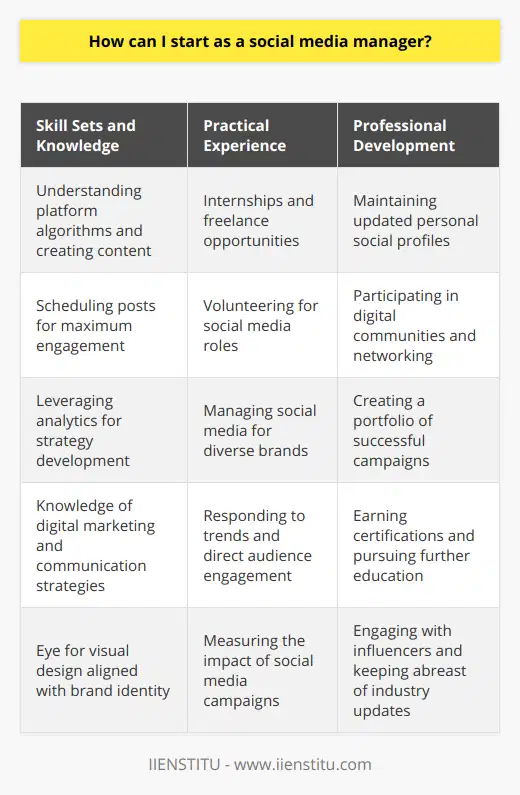 How can I start as a social media manager?

| Skill Sets and Knowledge | Practical Experience | Professional Development |
|---|---|---|
| Understanding platform algorithms and creating content | Internships and freelance opportunities | Maintaining updated personal social profiles |
| Scheduling posts for maximum engagement | Volunteering for social media roles | Participating in digital communities and networking |
| Leveraging analytics for strategy development | Managing social media for diverse brands | Creating a portfolio of successful campaigns |
| Knowledge of digital marketing and communication strategies | Responding to trends and direct audience engagement | Earning certifications and pursuing further education |
| Eye for visual design aligned with brand identity | Measuring the impact of social media campaigns | Engaging with influencers and keeping abreast of industry updates |

IIENSTITU - www.iienstitu.com